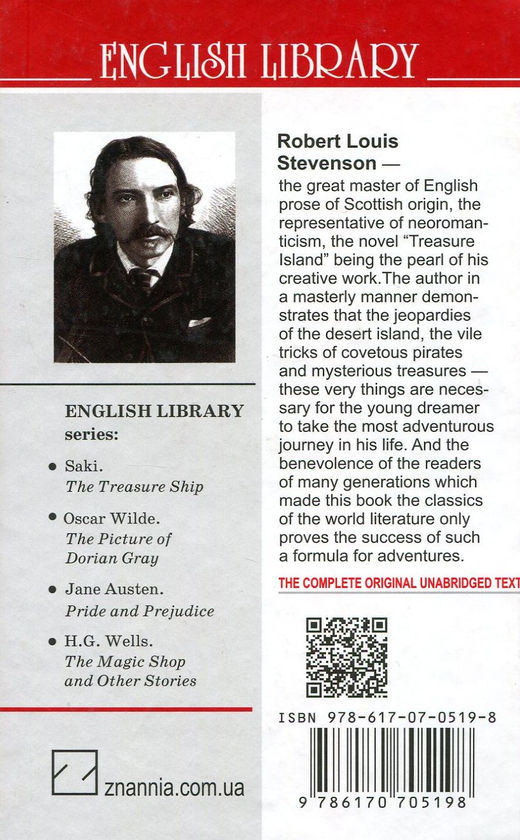 ENGLISH LIBRARY

ENGLISH LIBRARY series:

• Saki. The Treasure Ship

• Oscar Wilde. The Picture of Dorian Gray

• Jane Austen. Pride and Prejudice

• H.G. Wells. The Magic Shop and Other Stories

znannia.com.ua

Robert Louis Stevenson —

the great master of English prose of Scottish origin, the representative of neoromanticism, the novel "Treasure Island" being the pearl of his creative work.The author in a masterly manner demonstrates that the jeopardies of the desert island, the vile tricks of covetous pirates and mysterious treasures — these very things are necessary for the young dreamer to take the most adventurous journey in his life. And the benevolence of the readers of many generations which made this book the classics of the world literature only proves the success of such a formula for adventures.

THE COMPLETE ORIGINAL UNABRIDGED TEXT

ISBN 978-617-07-0519-8

9 786170 705198